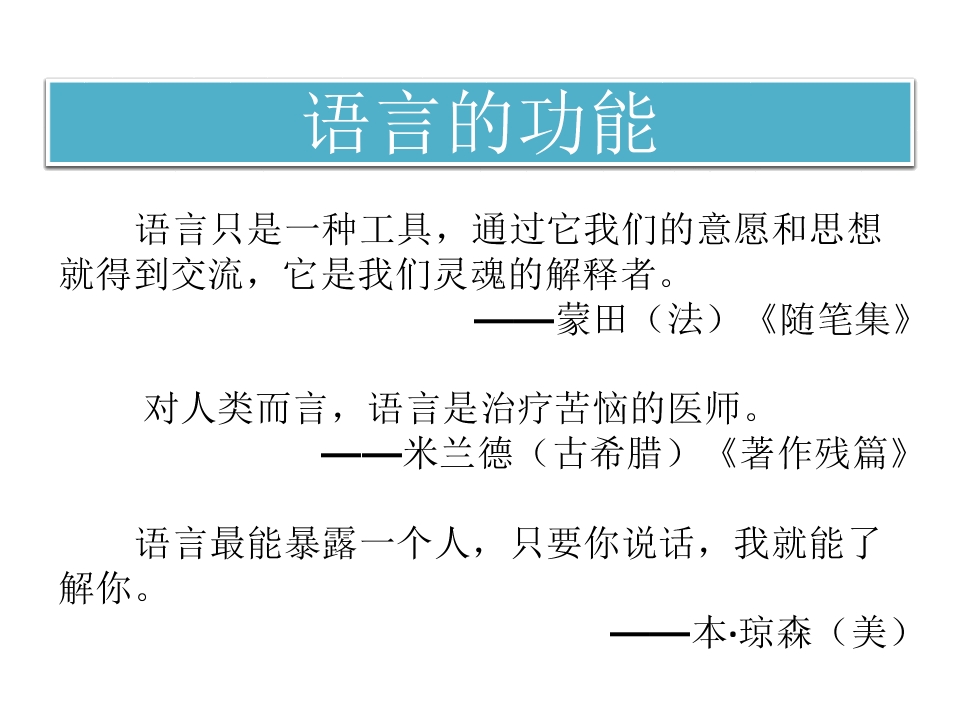 语言的功能

语言只是一种工具，通过它我们的意愿和思想就得到交流，它是我们灵魂的解释者。

——蒙田（法）《随笔集》

对人类而言，语言是治疗苦恼的医师。

——米兰德（古希腊）《著作残篇》

语言最能暴露一个人，只要你说话，我就能了解你。

——本·琼森（美）